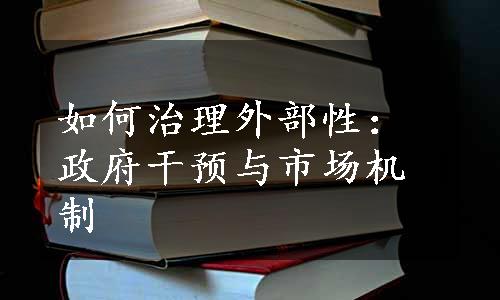 如何治理外部性：政府干预与市场机制